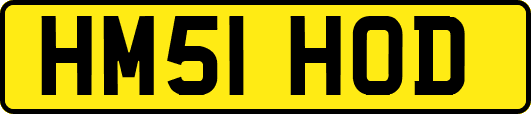 HM51 HOD